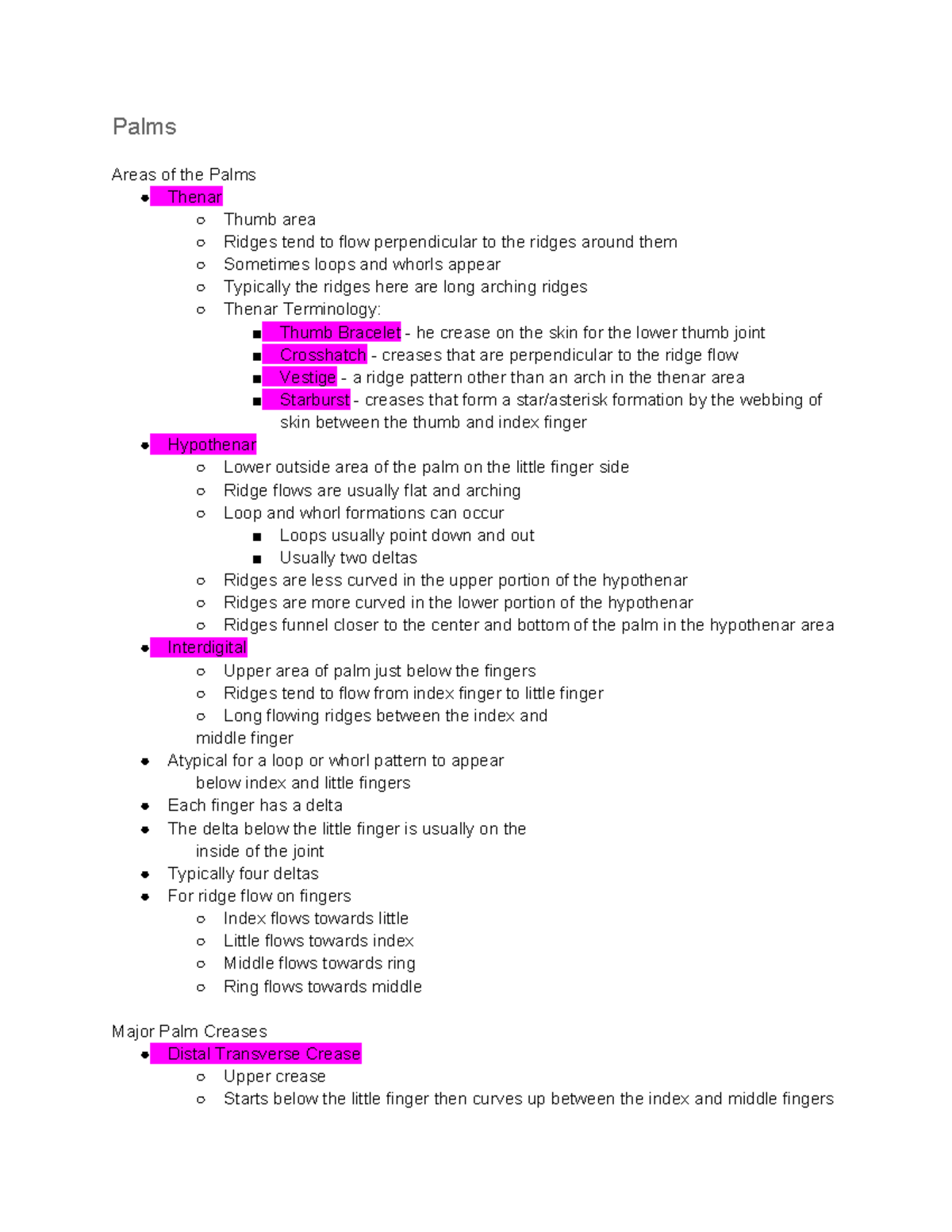 Palms

Areas of the Palms

- Thenar
  - Thumb area
  - Ridges tend to flow perpendicular to the ridges around them
  - Sometimes loops and whorls appear
  - Typically the ridges here are long arching ridges
  - Thenar Terminology:
    - Thumb Bracelet - he crease on the skin for the lower thumb joint
    - Crosshatch - creases that are perpendicular to the ridge flow
    - Vestige - a ridge pattern other than an arch in the thenar area
    - Starburst - creases that form a star/asterisk formation by the webbing of skin between the thumb and index finger
- Hypothenar
  - Lower outside area of the palm on the little finger side
  - Ridge flows are usually flat and arching
  - Loop and whorl formations can occur
    - Loops usually point down and out
    - Usually two deltas
  - Ridges are less curved in the upper portion of the hypothenar
  - Ridges are more curved in the lower portion of the hypothenar
  - Ridges funnel closer to the center and bottom of the palm in the hypothenar area
- Interdigital
  - Upper area of palm just below the fingers
  - Ridges tend to flow from index finger to little finger
  - Long flowing ridges between the index and middle finger
- Atypical for a loop or whorl pattern to appear below index and little fingers
- Each finger has a delta
- The delta below the little finger is usually on the inside of the joint
- Typically four deltas
- For ridge flow on fingers
  - Index flows towards little
  - Little flows towards index
  - Middle flows towards ring
  - Ring flows towards middle

Major Palm Creases

- Distal Transverse Crease
  - Upper crease
  - Starts below the little finger then curves up between the index and middle fingers